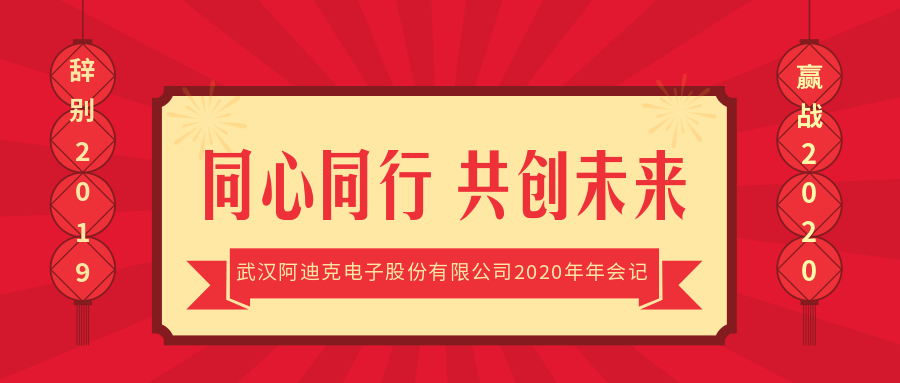 辞别2019

同心同行 共创未来

武汉阿迪克电子股份有限公司2020年年会记

赢战2020